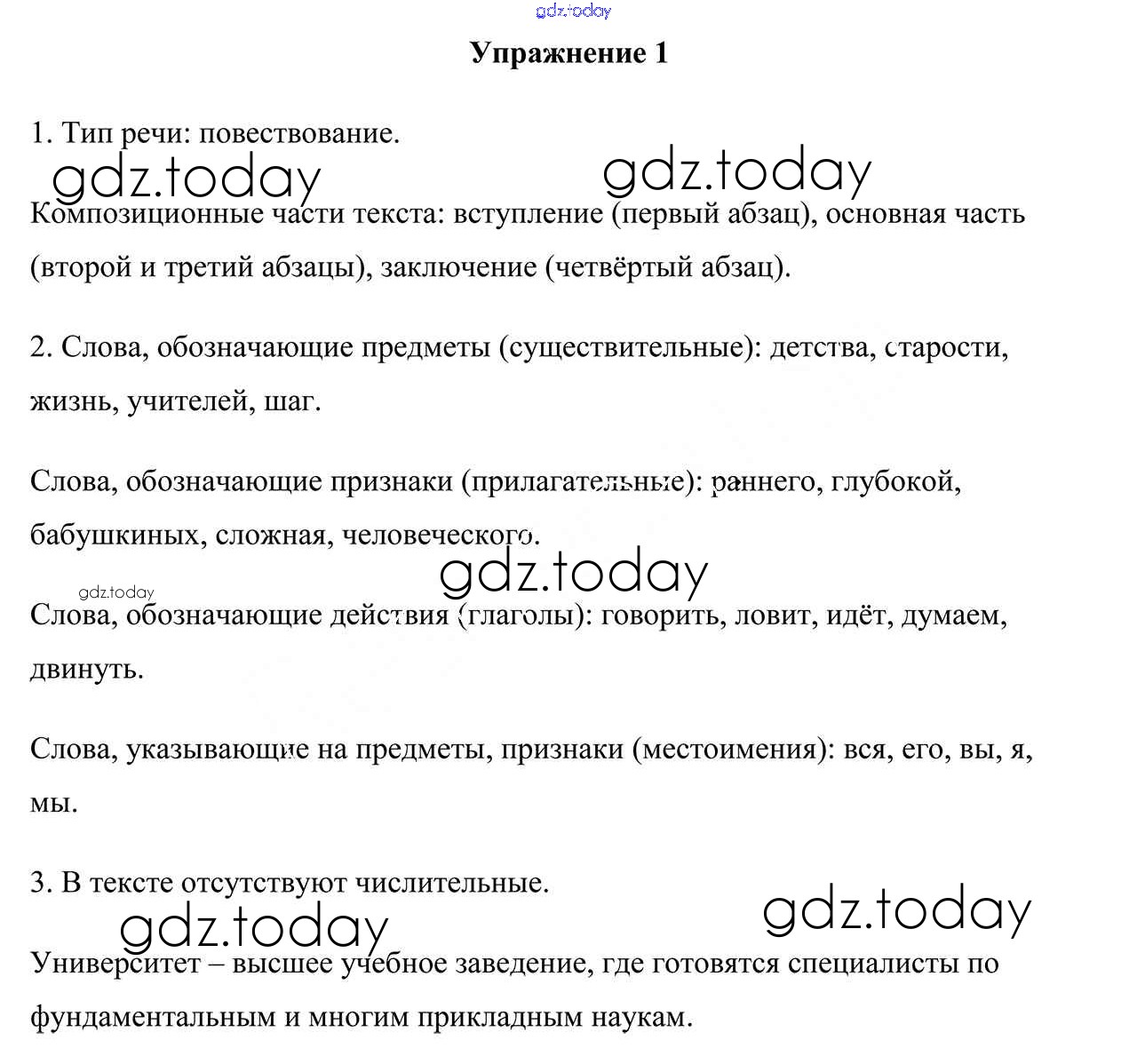 gdz.today

Упражнение 1

1. Тип речи: повествование.

gdz.today gdz.today

Композиционные части текста: вступление (первый абзац), основная часть (второй и третий абзацы), заключение (четвёртый абзац).

2. Слова, обозначающие предметы (существительные): детства, старости, жизнь, учителей, шаг.

Слова, обозначающие признаки (прилагательные): раннего, глубокой, бабушкиных, сложная, человеческого.

gdz.today

gdz.today

Слова, обозначающие действия (глаголы): говорить, ловит, идёт, думаем, двинуть.

Слова, указывающие на предметы, признаки (местоимения): вся, его, вы, я, мы.

3. В тексте отсутствуют числительные.

gdz.today gdz.today

Университет – высшее учебное заведение, где готовятся специалисты по фундаментальным и многим прикладным наукам.